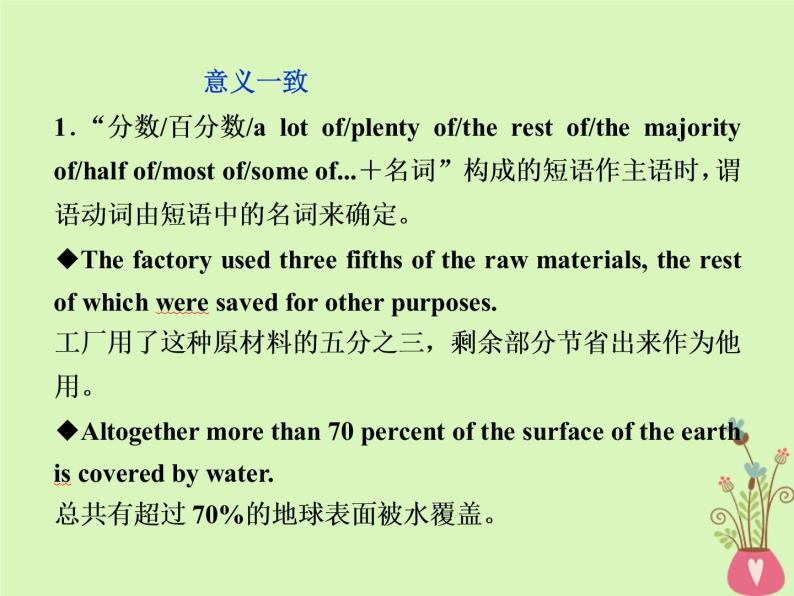 意义一致

1．“分数/百分数/a lot of/plenty of/the rest of/the majority of/half of/most of/some of...＋名词”构成的短语作主语时，谓语动词由短语中的名词来确定。

◆The factory used three fifths of the raw materials, the rest of which were saved for other purposes.
工厂用了这种原材料的五分之三，剩余部分节省出来作为他用。

◆Altogether more than 70 percent of the surface of the earth is covered by water.
总共有超过 70%的地球表面被水覆盖。